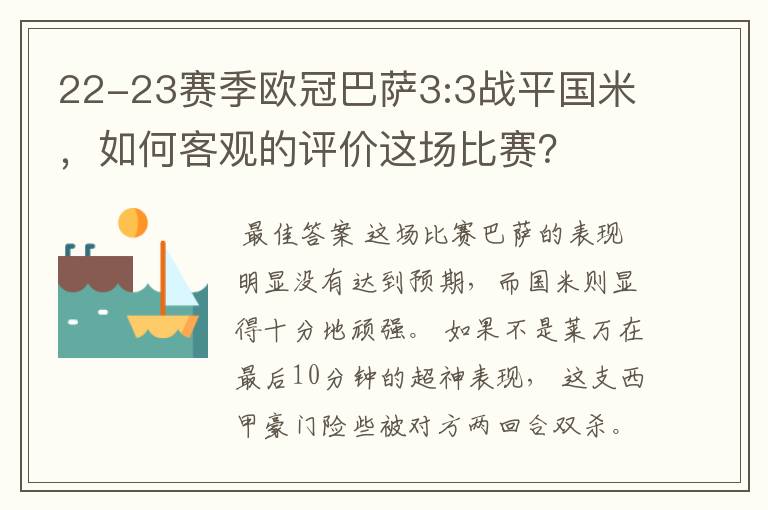 22-23赛季欧冠巴萨3:3战平国米，如何客观的评价这场比赛?

最佳答案 这场比赛巴萨的表现明显没有达到预期，而国米则显得十分地顽强。如果不是莱万在最后10分钟的超神表现，这支西甲豪门险些被对方两回合双杀。